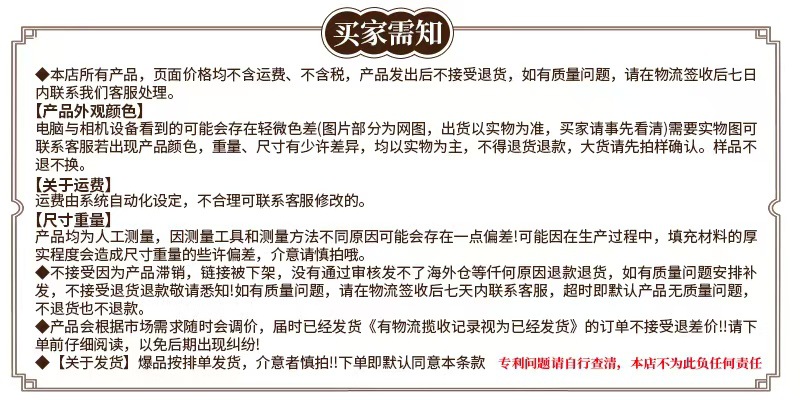 买家需知

◆本店所有产品，页面价格均不含运费、不含税，产品发出后不接受退货，如有质量问题，请在物流签收后七日内联系我们客服处理。
【产品外观颜色】
电脑与相机设备看到的可能会存在轻微色差(图片部分为网图，出货以实物为准，买家请事先看清)需要实物图可联系客服若出现产品颜色，重量、尺寸有少许差异，均以实物为主，不得退货退款，大货请先拍样确认。样品不退不换。
【关于运费】
运费由系统自动化设定，不合理可联系客服修改的。
【尺寸重量】
产品均为人工测量，因测量工具和测量方法不同原因可能会存在一点偏差!可能因在生产过程中，填充材料的厚实程度会造成尺寸重量的些许偏差，介意请慎拍哦。
◆不接受因为产品滞销，链接被下架，没有通过审核发不了海外仓等仟何原因退款退货，如有质量问题安排补发，不接受退货退款敬请悉知!如有质量问题，请在物流签收后七天内联系客服，超时即默认产品无质量问题，不退货也不退款。
◆产品会根据市场需求随时会调价，届时已经发货《有物流揽收记录视为已经发货》的订单不接受退差价!!请下单前仔细阅读，以免后期出现纠纷!
◆【关于发货】爆品按排单发货，介意者慎拍!!下单即默认同意本条款 专利问题请自行查清，本店不为此负任何责任